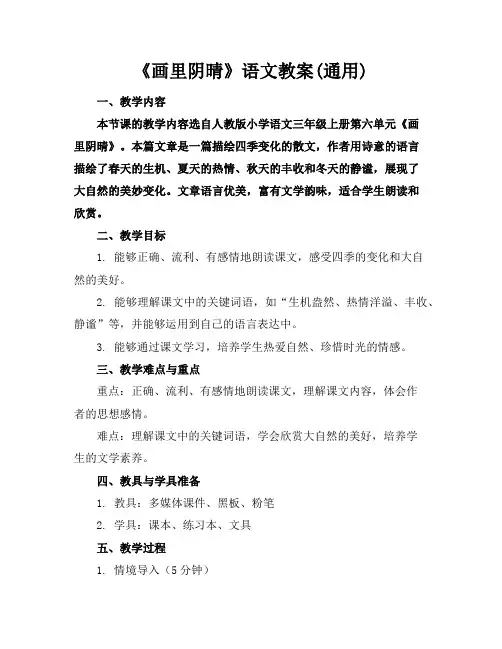 《画里阴晴》语文教案(通用)

一、教学内容

本节课的教学内容选自人教版小学语文三年级上册第六单元《画里阴晴》。本篇文章是一篇描绘四季变化的散文，作者用诗意的语言描绘了春天的生机、夏天的热情、秋天的丰收和冬天的静谧，展现了大自然的美妙变化。文章语言优美，富有文学韵味，适合学生朗读和欣赏。

二、教学目标

1. 能够正确、流利、有感情地朗读课文，感受四季的变化和大自然的美好。

2. 能够理解课文中的关键词语，如“生机盎然、热情洋溢、丰收、静谧”等，并能够运用到自己的语言表达中。

3. 能够通过课文学习，培养学生热爱自然、珍惜时光的情感。

三、教学难点与重点

重点：正确、流利、有感情地朗读课文，理解课文内容，体会作者的思想感情。

难点：理解课文中的关键词语，学会欣赏大自然的美好，培养学生的文学素养。

四、教具与学具准备

1. 教具：多媒体课件、黑板、粉笔

2. 学具：课本、练习本、文具

五、教学过程

1. 情境导入（5分钟）